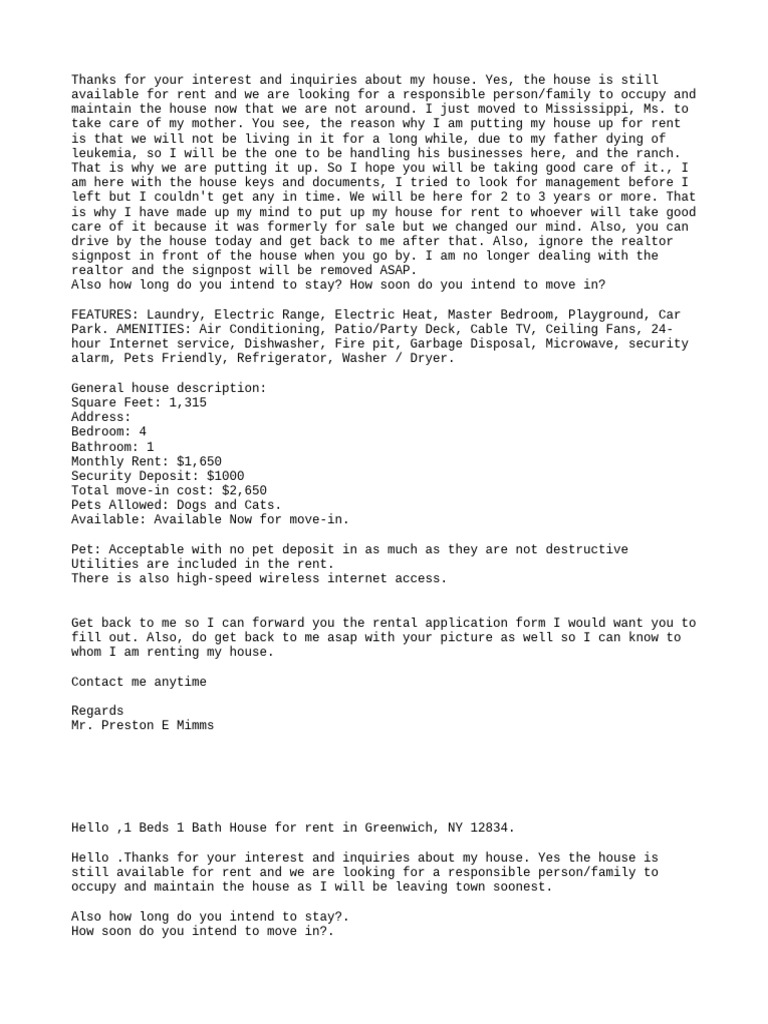 Thanks for your interest and inquiries about my house. Yes, the house is still available for rent and we are looking for a responsible person/family to occupy and maintain the house now that we are not around. I just moved to Mississippi, Ms. to take care of my mother. You see, the reason why I am putting my house up for rent is that we will not be living in it for a long while, due to my father dying of leukemia, so I will be the one to be handling his businesses here, and the ranch. That is why we are putting it up. So I hope you will be taking good care of it., I am here with the house keys and documents, I tried to look for management before I left but I couldn't get any in time. We will be here for 2 to 3 years or more. That is why I have made up my mind to put up my house for rent to whoever will take good care of it because it was formerly for sale but we changed our mind. Also, you can drive by the house today and get back to me after that. Also, ignore the realtor signpost in front of the house when you go by. I am no longer dealing with the realtor and the signpost will be removed ASAP.
Also how long do you intend to stay? How soon do you intend to move in?

FEATURES: Laundry, Electric Range, Electric Heat, Master Bedroom, Playground, Car Park. AMENITIES: Air Conditioning, Patio/Party Deck, Cable TV, Ceiling Fans, 24-hour Internet service, Dishwasher, Fire pit, Garbage Disposal, Microwave, security alarm, Pets Friendly, Refrigerator, Washer / Dryer.

General house description:
Square Feet: 1,315
Address:
Bedroom: 4
Bathroom: 1
Monthly Rent: $1,650
Security Deposit: $1000
Total move-in cost: $2,650
Pets Allowed: Dogs and Cats.
Available: Available Now for move-in.

Pet: Acceptable with no pet deposit in as much as they are not destructive
Utilities are included in the rent.
There is also high-speed wireless internet access.

Get back to me so I can forward you the rental application form I would want you to fill out. Also, do get back to me asap with your picture as well so I can know to whom I am renting my house.

Contact me anytime

Regards
Mr. Preston E Mimms

Hello ,1 Beds 1 Bath House for rent in Greenwich, NY 12834.

Hello .Thanks for your interest and inquiries about my house. Yes the house is still available for rent and we are looking for a responsible person/family to occupy and maintain the house as I will be leaving town soonest.

Also how long do you intend to stay?.
How soon do you intend to move in?.